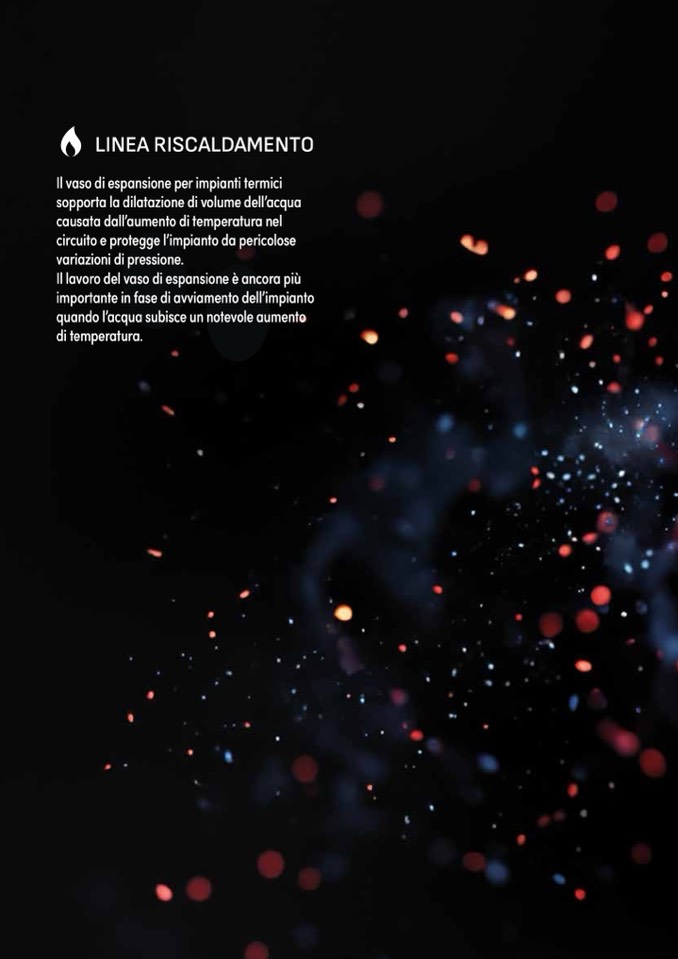 LINEA RISCALDAMENTO

Il vaso di espansione per impianti termici sopporta la dilatazione di volume dell'acqua causata dall'aumento di temperatura nel circuito e protegge l'impianto da pericolose variazioni di pressione.
Il lavoro del vaso di espansione è ancora più importante in fase di avviamento dell'impianto quando l'acqua subisce un notevole aumento di temperatura.